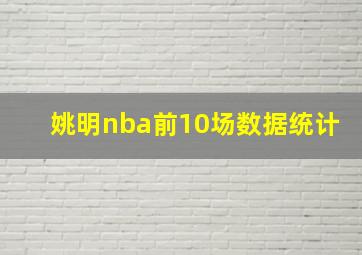 姚明nba前10场数据统计